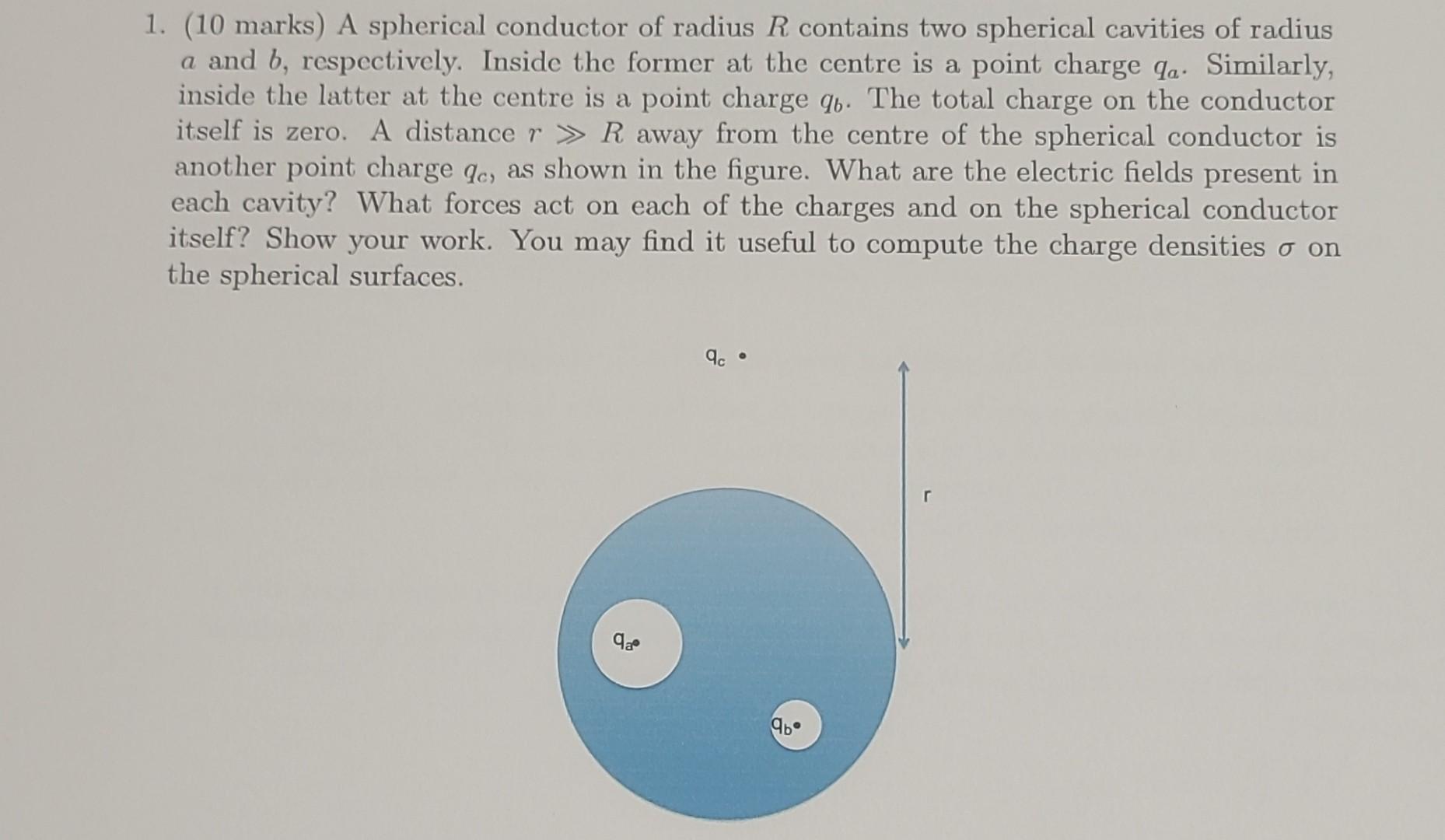 1. (10 marks) A spherical conductor of radius $R$ contains two spherical cavities of radius $a$ and $b$, respectively. Inside the former at the centre is a point charge $q_a$. Similarly, inside the latter at the centre is a point charge $q_b$. The total charge on the conductor itself is zero. A distance $r \gg R$ away from the centre of the spherical conductor is another point charge $q_c$, as shown in the figure. What are the electric fields present in each cavity? What forces act on each of the charges and on the spherical conductor itself? Show your work. You may find it useful to compute the charge densities $\sigma$ on the spherical surfaces.

$q_c$

r

$q_a$

$q_b$